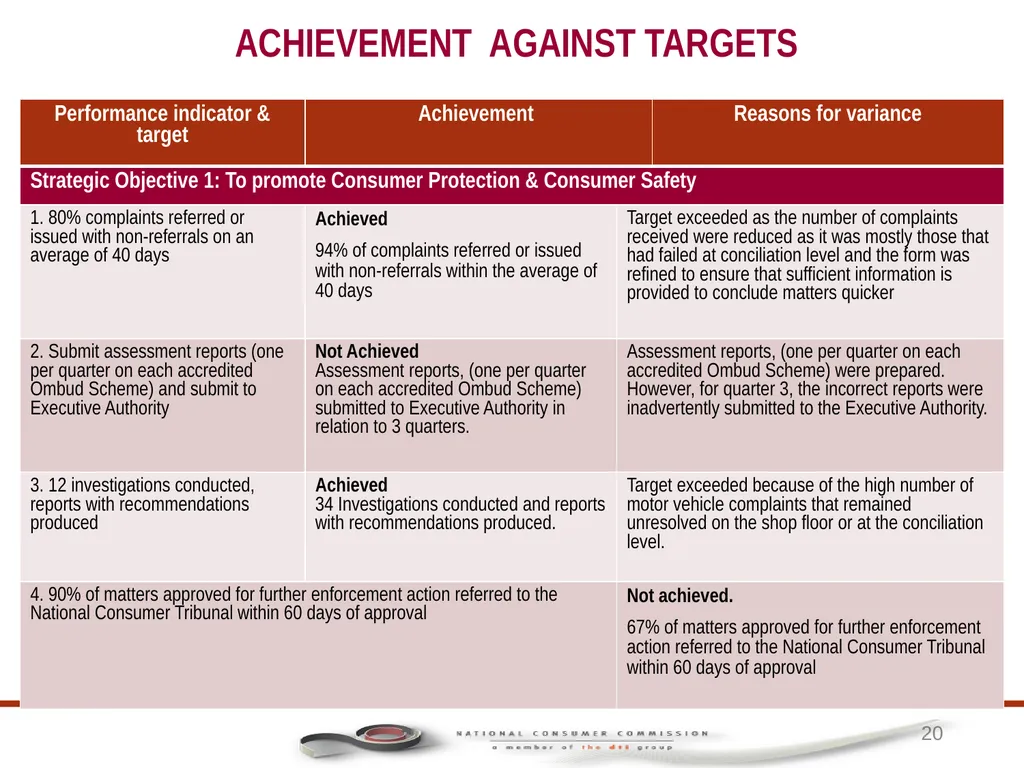 ACHIEVEMENT AGAINST TARGETS

| Performance indicator & target | Achievement | Reasons for variance |
|---|---|---|
| Strategic Objective 1: To promote Consumer Protection & Consumer Safety | | |
| 1. 80% complaints referred or issued with non-referrals on an average of 40 days | Achieved 94% of complaints referred or issued with non-referrals within the average of 40 days | Target exceeded as the number of complaints received were reduced as it was mostly those that had failed at conciliation level and the form was refined to ensure that sufficient information is provided to conclude matters quicker |
| 2. Submit assessment reports (one per quarter on each accredited Ombud Scheme) and submit to Executive Authority | Not Achieved Assessment reports, (one per quarter on each accredited Ombud Scheme) submitted to Executive Authority in relation to 3 quarters. | Assessment reports, (one per quarter on each accredited Ombud Scheme) were prepared. However, for quarter 3, the incorrect reports were inadvertently submitted to the Executive Authority. |
| 3. 12 investigations conducted, reports with recommendations produced | Achieved 34 Investigations conducted and reports with recommendations produced. | Target exceeded because of the high number of motor vehicle complaints that remained unresolved on the shop floor or at the conciliation level. |
| 4. 90% of matters approved for further enforcement action referred to the National Consumer Tribunal within 60 days of approval | | Not achieved. 67% of matters approved for further enforcement action referred to the National Consumer Tribunal within 60 days of approval |

NATIONAL CONSUMER COMMISSION
a member of the dti group

20